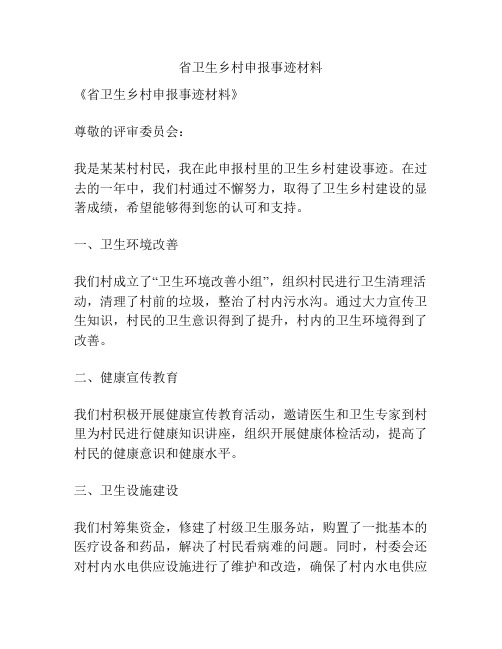 省卫生乡村申报事迹材料

《省卫生乡村申报事迹材料》

尊敬的评审委员会：

我是某某村村民，我在此申报村里的卫生乡村建设事迹。在过去的一年中，我们村通过不懈努力，取得了卫生乡村建设的显著成绩，希望能够得到您的认可和支持。

一、卫生环境改善

我们村成立了“卫生环境改善小组”，组织村民进行卫生清理活动，清理了村前的垃圾，整治了村内污水沟。通过大力宣传卫生知识，村民的卫生意识得到了提升，村内的卫生环境得到了改善。

二、健康宣传教育

我们村积极开展健康宣传教育活动，邀请医生和卫生专家到村里为村民进行健康知识讲座，组织开展健康体检活动，提高了村民的健康意识和健康水平。

三、卫生设施建设

我们村筹集资金，修建了村级卫生服务站，购置了一批基本的医疗设备和药品，解决了村民看病难的问题。同时，村委会还对村内水电供应设施进行了维护和改造，确保了村内水电供应